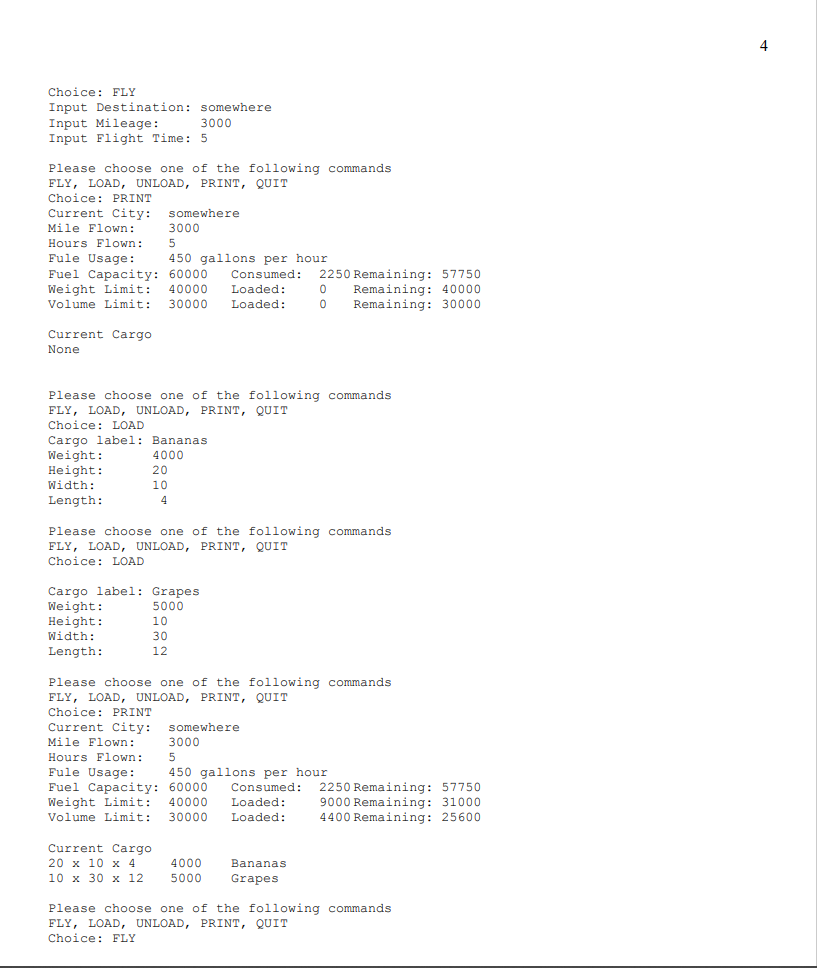 4

Choice: FLY
Input Destination: somewhere
Input Mileage: 3000
Input Flight Time: 5

Please choose one of the following commands
FLY, LOAD, UNLOAD, PRINT, QUIT
Choice: PRINT
Current City: somewhere
Mile Flown: 3000
Hours Flown: 5
Fule Usage: 450 gallons per hour
Fuel Capacity: 60000 Consumed: 2250 Remaining: 57750
Weight Limit: 40000 Loaded: 0 Remaining: 40000
Volume Limit: 30000 Loaded: 0 Remaining: 30000

Current Cargo
None

Please choose one of the following commands
FLY, LOAD, UNLOAD, PRINT, QUIT
Choice: LOAD
Cargo label: Bananas
Weight: 4000
Height: 20
Width: 10
Length: 4

Please choose one of the following commands
FLY, LOAD, UNLOAD, PRINT, QUIT
Choice: LOAD

Cargo label: Grapes
Weight: 5000
Height: 10
Width: 30
Length: 12

Please choose one of the following commands
FLY, LOAD, UNLOAD, PRINT, QUIT
Choice: PRINT
Current City: somewhere
Mile Flown: 3000
Hours Flown: 5
Fule Usage: 450 gallons per hour
Fuel Capacity: 60000 Consumed: 2250 Remaining: 57750
Weight Limit: 40000 Loaded: 9000 Remaining: 31000
Volume Limit: 30000 Loaded: 4400 Remaining: 25600

Current Cargo
20 x 10 x 4 4000 Bananas
10 x 30 x 12 5000 Grapes

Please choose one of the following commands
FLY, LOAD, UNLOAD, PRINT, QUIT
Choice: FLY